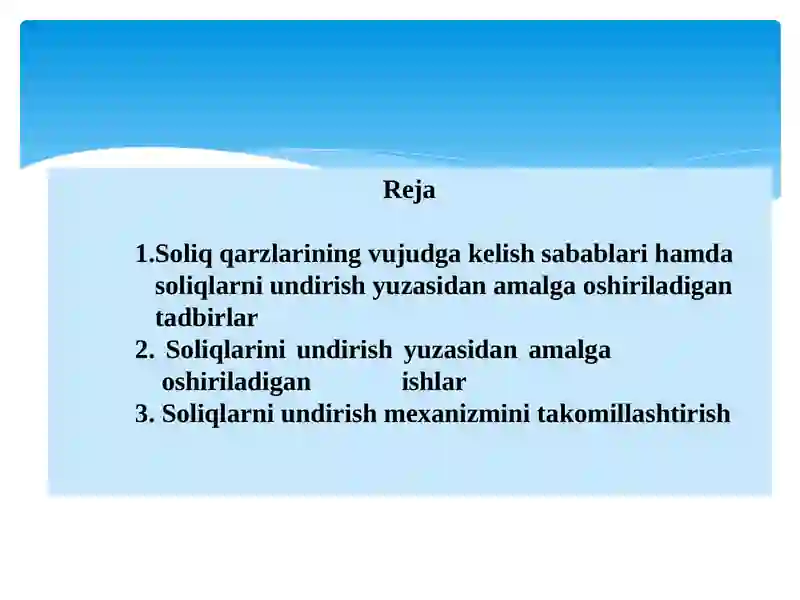 Reja

1.Soliq qarzlarining vujudga kelish sabablari hamda soliqlarni undirish yuzasidan amalga oshiriladigan tadbirlar
2. Soliqlarini undirish yuzasidan amalga oshiriladigan ishlar
3. Soliqlarni undirish mexanizmini takomillashtirish